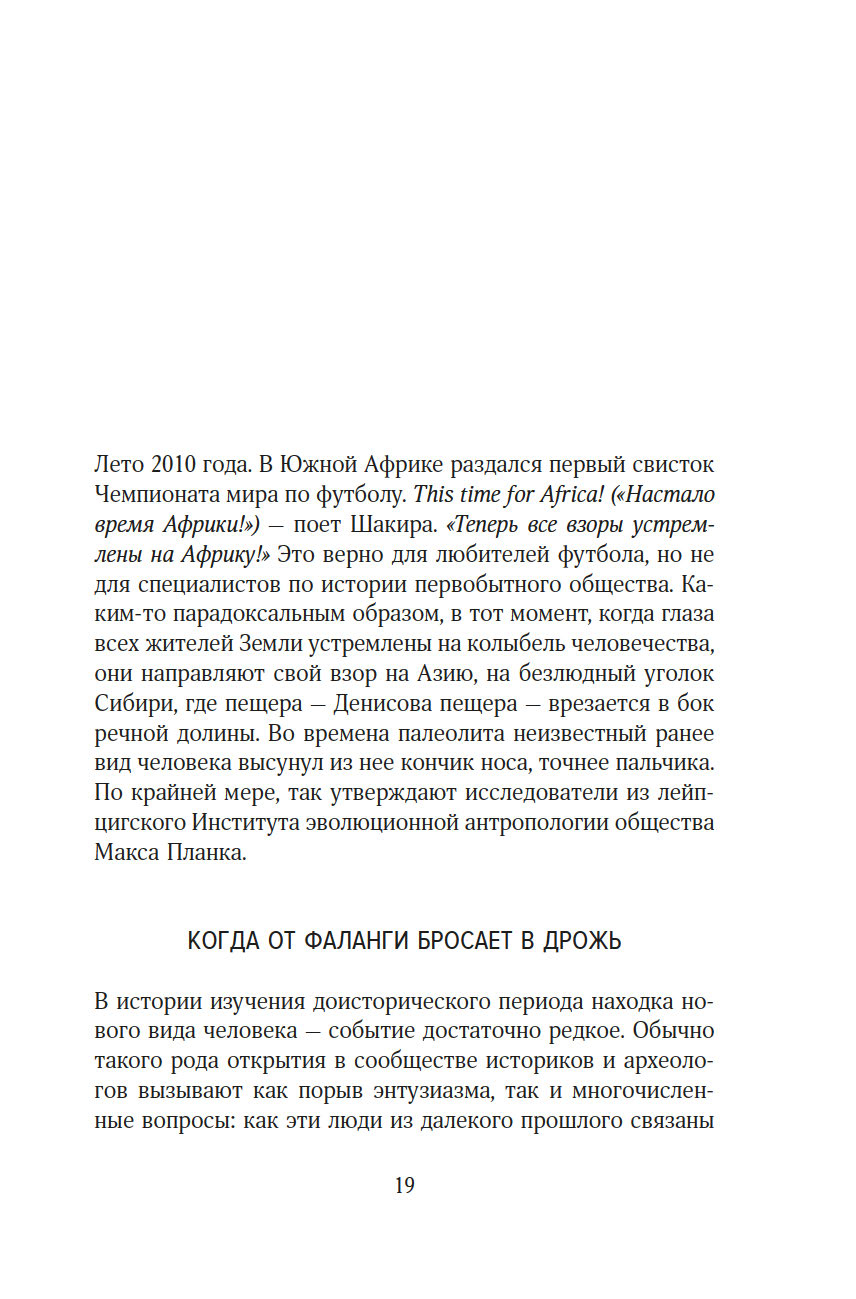 Лето 2010 года. В Южной Африке раздался первый свисток Чемпионата мира по футболу. This time for Africa! («Настало время Африки!») — поет Шакира. «Теперь все взоры устремлены на Африку!» Это верно для любителей футбола, но не для специалистов по истории первобытного общества. Каким-то парадоксальным образом, в тот момент, когда глаза всех жителей Земли устремлены на колыбель человечества, они направляют свой взор на Азию, на безлюдный уголок Сибири, где пещера — Денисова пещера — врезается в бок речной долины. Во времена палеолита неизвестный ранее вид человека высунул из нее кончик носа, точнее пальчика. По крайней мере, так утверждают исследователи из лейпцигского Института эволюционной антропологии общества Макса Планка.

КОГДА ОТ ФАЛАНГИ БРОСАЕТ В ДРОЖЬ

В истории изучения доисторического периода находка нового вида человека — событие достаточно редкое. Обычно такого рода открытия в сообществе историков и археологов вызывают как порыв энтузиазма, так и многочисленные вопросы: как эти люди из далекого прошлого связаны

19